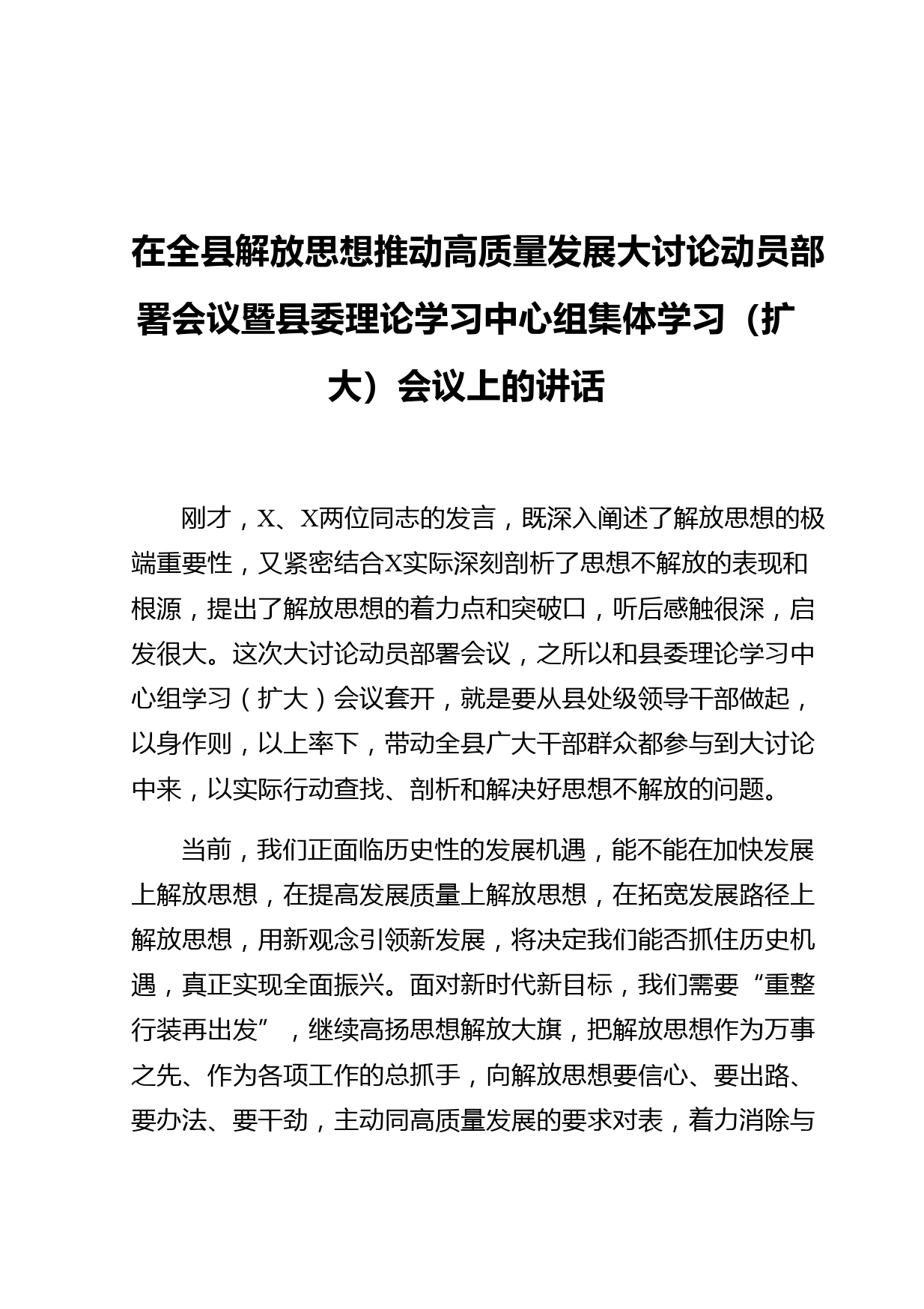 在全县解放思想推动高质量发展大讨论动员部署会议暨县委理论学习中心组集体学习（扩大）会议上的讲话

刚才，X、X两位同志的发言，既深入阐述了解放思想的极端重要性，又紧密结合X实际深刻剖析了思想不解放的表现和根源，提出了解放思想的着力点和突破口，听后感触很深，启发很大。这次大讨论动员部署会议，之所以和县委理论学习中心组学习（扩大）会议套开，就是要从县处级领导干部做起，以身作则，以上率下，带动全县广大干部群众都参与到大讨论中来，以实际行动查找、剖析和解决好思想不解放的问题。

当前，我们正面临历史性的发展机遇，能不能在加快发展上解放思想，在提高发展质量上解放思想，在拓宽发展路径上解放思想，用新观念引领新发展，将决定我们能否抓住历史机遇，真正实现全面振兴。面对新时代新目标，我们需要“重整行装再出发”，继续高扬思想解放大旗，把解放思想作为万事之先、作为各项工作的总抓手，向解放思想要信心、要出路、要办法、要干劲，主动同高质量发展的要求对表，着力消除与